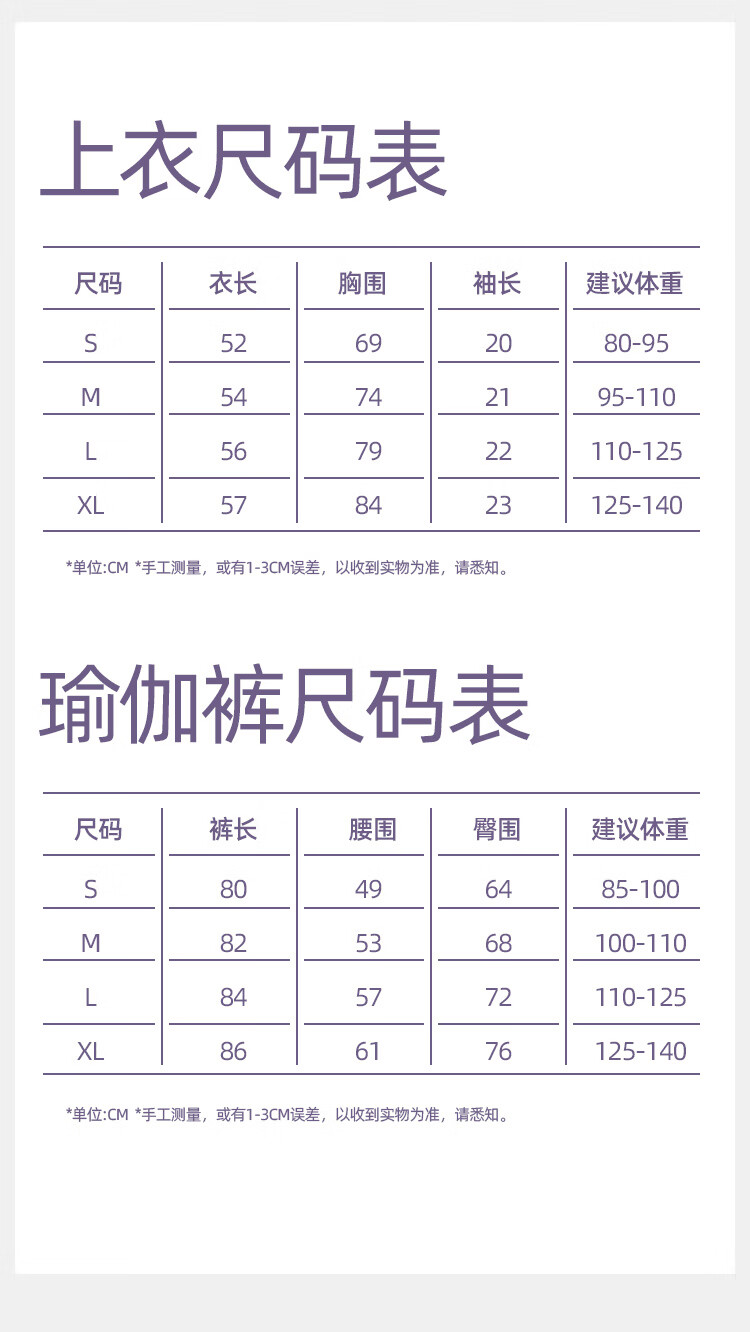 上衣尺码表

| 尺码 | 衣长 | 胸围 | 袖长 | 建议体重 |
|---|---|---|---|---|
| S | 52 | 69 | 20 | 80-95 |
| M | 54 | 74 | 21 | 95-110 |
| L | 56 | 79 | 22 | 110-125 |
| XL | 57 | 84 | 23 | 125-140 |

*单位:CM *手工测量，或有1-3CM误差，以收到实物为准，请悉知。

瑜伽裤尺码表

| 尺码 | 裤长 | 腰围 | 臀围 | 建议体重 |
|---|---|---|---|---|
| S | 80 | 49 | 64 | 85-100 |
| M | 82 | 53 | 68 | 100-110 |
| L | 84 | 57 | 72 | 110-125 |
| XL | 86 | 61 | 76 | 125-140 |

*单位:CM *手工测量，或有1-3CM误差，以收到实物为准，请悉知。